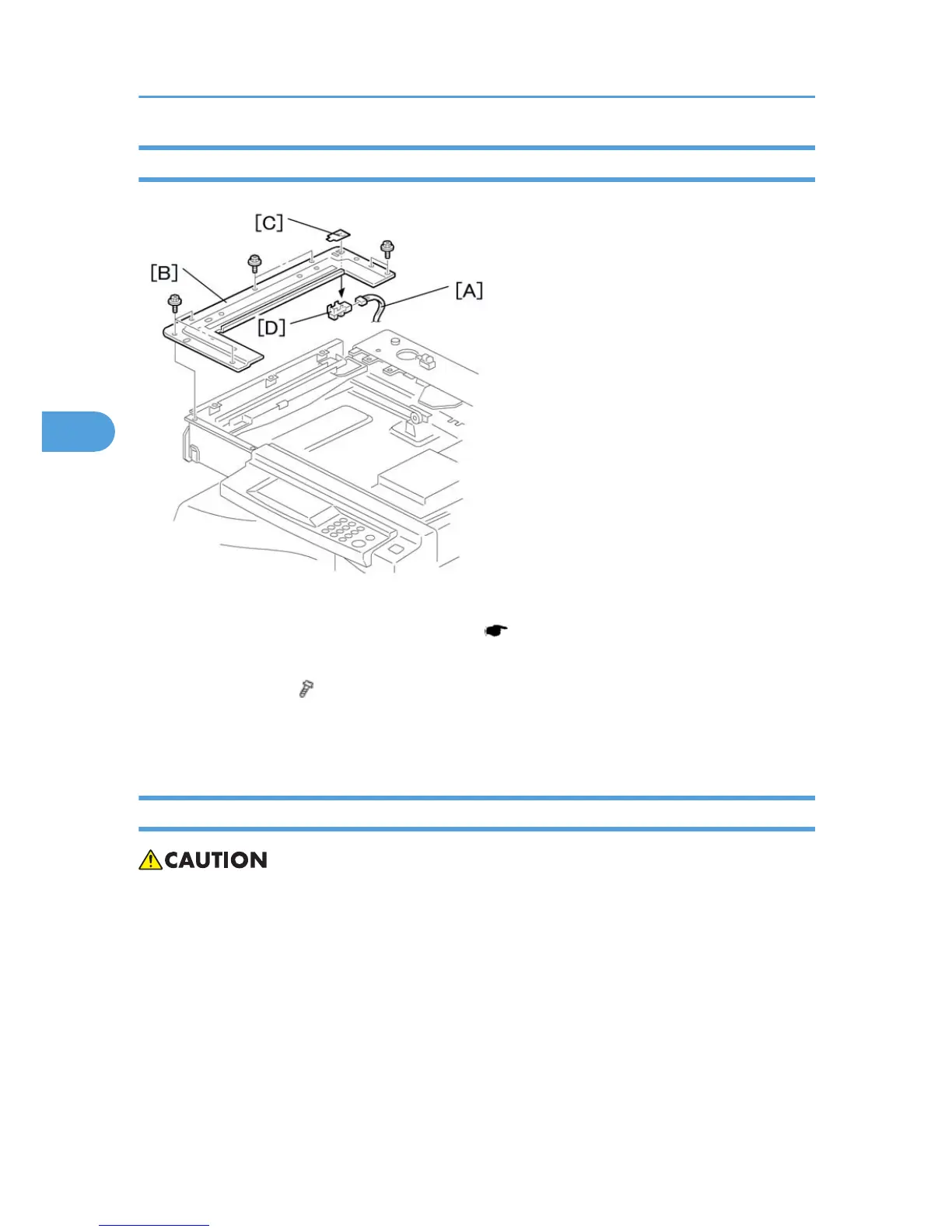 [C]

[B]

[A]

[D]

CAUTION